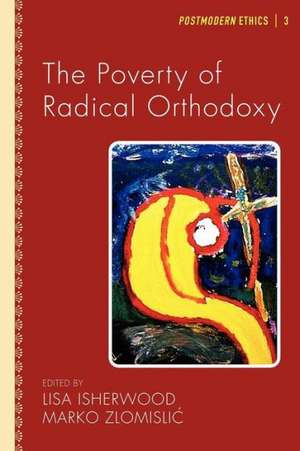 POSTMODERN ETHICS | 3

The Poverty of Radical Orthodoxy

EDITED BY
LISA ISHERWOOD
MARKO ZLOMISLIĆ